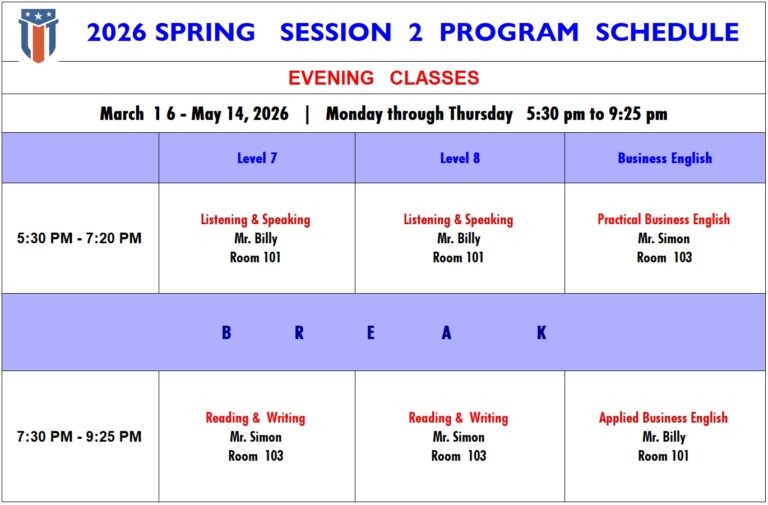 2026 SPRING SESSION 2 PROGRAM SCHEDULE

EVENING CLASSES

March 1 6 - May 14, 2026 | Monday through Thursday 5:30 pm to 9:25 pm

| | Level 7 | Level 8 | Business English |
|---|---|---|---|
| 5:30 PM - 7:20 PM | Listening & Speaking Mr. Billy Room 101 | Listening & Speaking Mr. Billy Room 101 | Practical Business English Mr. Simon Room 103 |
| B R E A K | | | |
| 7:30 PM - 9:25 PM | Reading & Writing Mr. Simon Room 103 | Reading & Writing Mr. Simon Room 103 | Applied Business English Mr. Billy Room 101 |